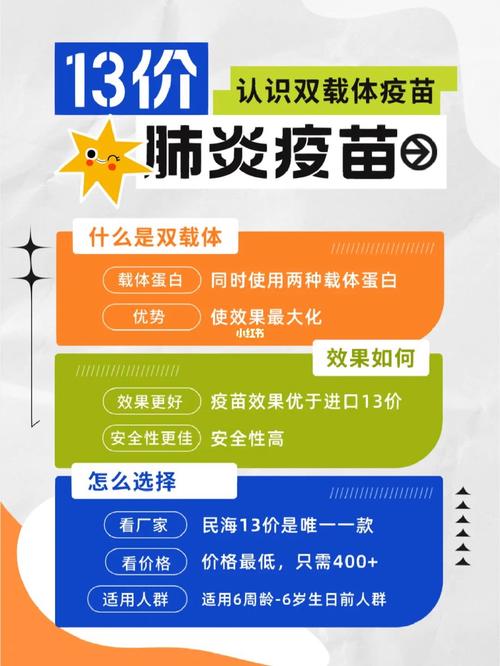 13价

认识双载体疫苗

肺炎疫苗

什么是双载体

载体蛋白 同时使用两种载体蛋白

优势 使效果最大化

小红书

效果如何

效果更好 疫苗效果优于进口13价

安全性更佳 安全性高

怎么选择

看厂家 民海13价是唯一一款

看价格 价格最低，只需400+

适用人群 适用6周龄-6岁生日前人群